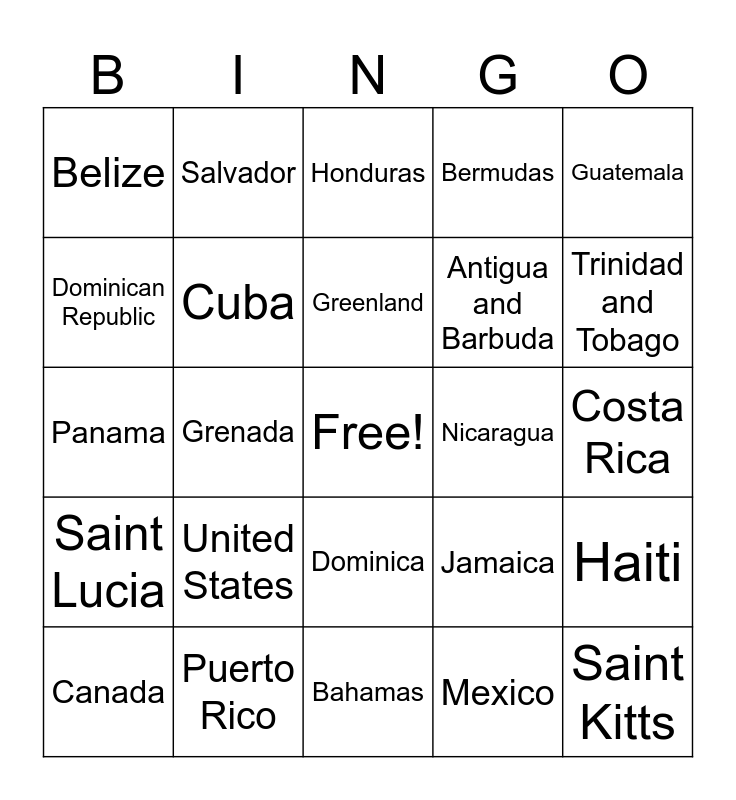 | B | I | N | G | O |
|---|---|---|---|---|
| Belize | Salvador | Honduras | Bermudas | Guatemala |
| Dominican Republic | Cuba | Greenland | Antigua and Barbuda | Trinidad and Tobago |
| Panama | Grenada | Free! | Nicaragua | Costa Rica |
| Saint Lucia | United States | Dominica | Jamaica | Haiti |
| Canada | Puerto Rico | Bahamas | Mexico | Saint Kitts |